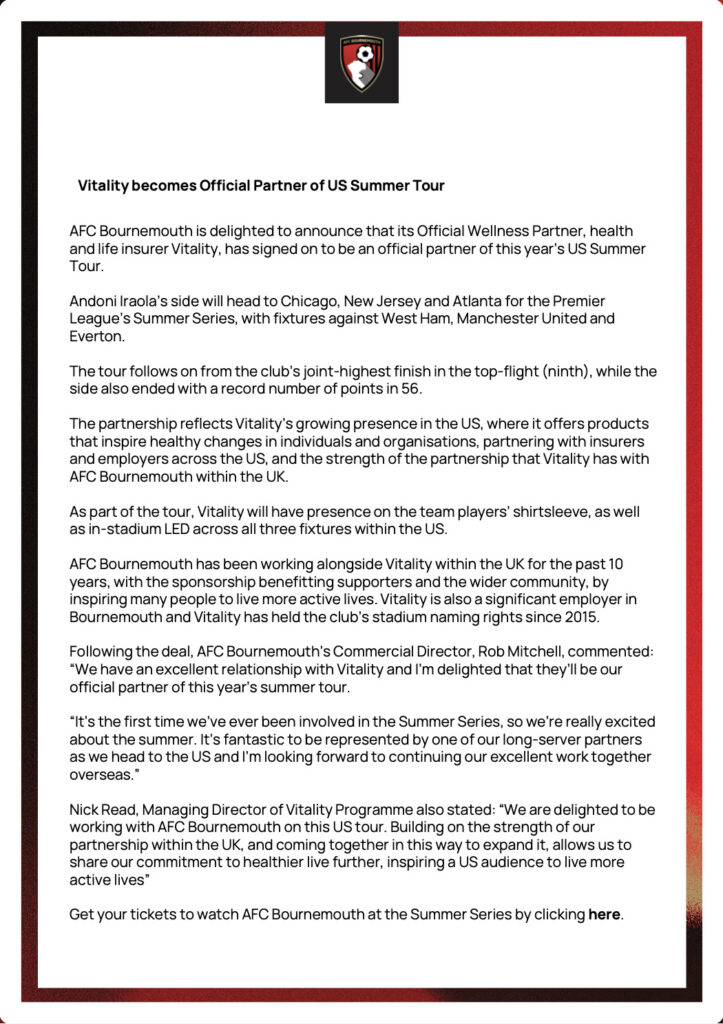 AFC BOURNEMOUTH

Vitality becomes Official Partner of US Summer Tour

AFC Bournemouth is delighted to announce that its Official Wellness Partner, health and life insurer Vitality, has signed on to be an official partner of this year's US Summer Tour.

Andoni Iraola's side will head to Chicago, New Jersey and Atlanta for the Premier League's Summer Series, with fixtures against West Ham, Manchester United and Everton.

The tour follows on from the club's joint-highest finish in the top-flight (ninth), while the side also ended with a record number of points in 56.

The partnership reflects Vitality's growing presence in the US, where it offers products that inspire healthy changes in individuals and organisations, partnering with insurers and employers across the US, and the strength of the partnership that Vitality has with AFC Bournemouth within the UK.

As part of the tour, Vitality will have presence on the team players' shirtsleeve, as well as in-stadium LED across all three fixtures within the US.

AFC Bournemouth has been working alongside Vitality within the UK for the past 10 years, with the sponsorship benefitting supporters and the wider community, by inspiring many people to live more active lives. Vitality is also a significant employer in Bournemouth and Vitality has held the club's stadium naming rights since 2015.

Following the deal, AFC Bournemouth's Commercial Director, Rob Mitchell, commented: "We have an excellent relationship with Vitality and I'm delighted that they'll be our official partner of this year's summer tour.

"It's the first time we've ever been involved in the Summer Series, so we're really excited about the summer. It's fantastic to be represented by one of our long-server partners as we head to the US and I'm looking forward to continuing our excellent work together overseas."

Nick Read, Managing Director of Vitality Programme also stated: "We are delighted to be working with AFC Bournemouth on this US tour. Building on the strength of our partnership within the UK, and coming together in this way to expand it, allows us to share our commitment to healthier live further, inspiring a US audience to live more active lives"

Get your tickets to watch AFC Bournemouth at the Summer Series by clicking here.